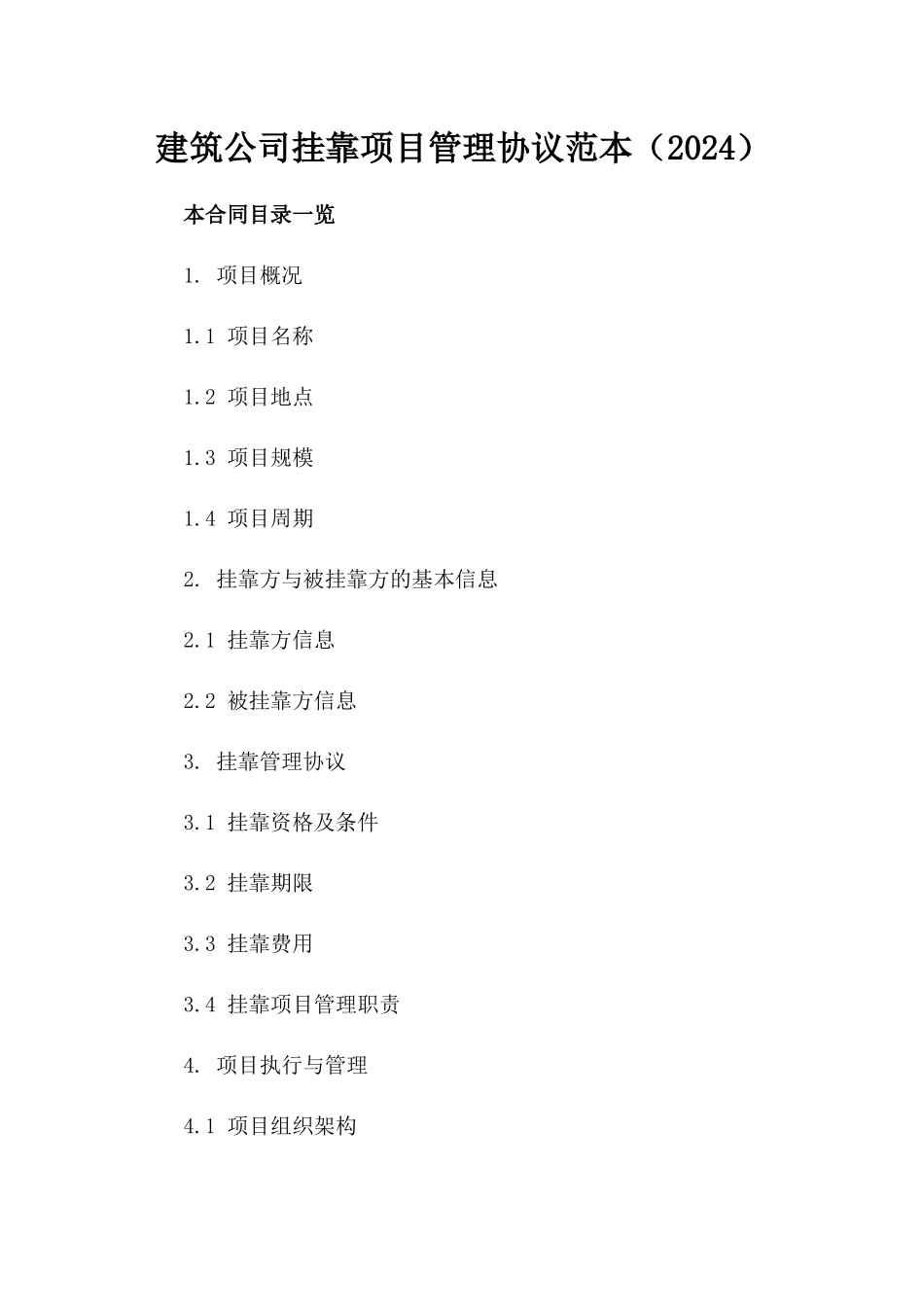 建筑公司挂靠项目管理协议范本（2024）

本合同目录一览

1. 项目概况

1.1 项目名称

1.2 项目地点

1.3 项目规模

1.4 项目周期

2. 挂靠方与被挂靠方的基本信息

2.1 挂靠方信息

2.2 被挂靠方信息

3. 挂靠管理协议

3.1 挂靠资格及条件

3.2 挂靠期限

3.3 挂靠费用

3.4 挂靠项目管理职责

4. 项目执行与管理

4.1 项目组织架构